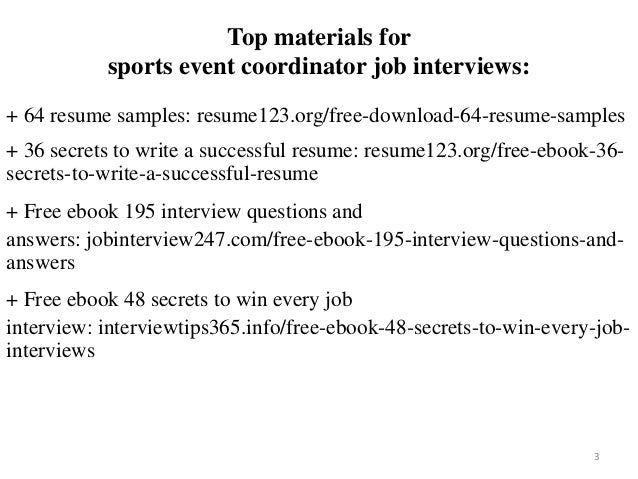 Top materials for
sports event coordinator job interviews:

+ 64 resume samples: resume123.org/free-download-64-resume-samples

+ 36 secrets to write a successful resume: resume123.org/free-ebook-36-secrets-to-write-a-successful-resume

+ Free ebook 195 interview questions and answers: jobinterview247.com/free-ebook-195-interview-questions-and-answers

+ Free ebook 48 secrets to win every job interview: interviewtips365.info/free-ebook-48-secrets-to-win-every-job-interviews

3